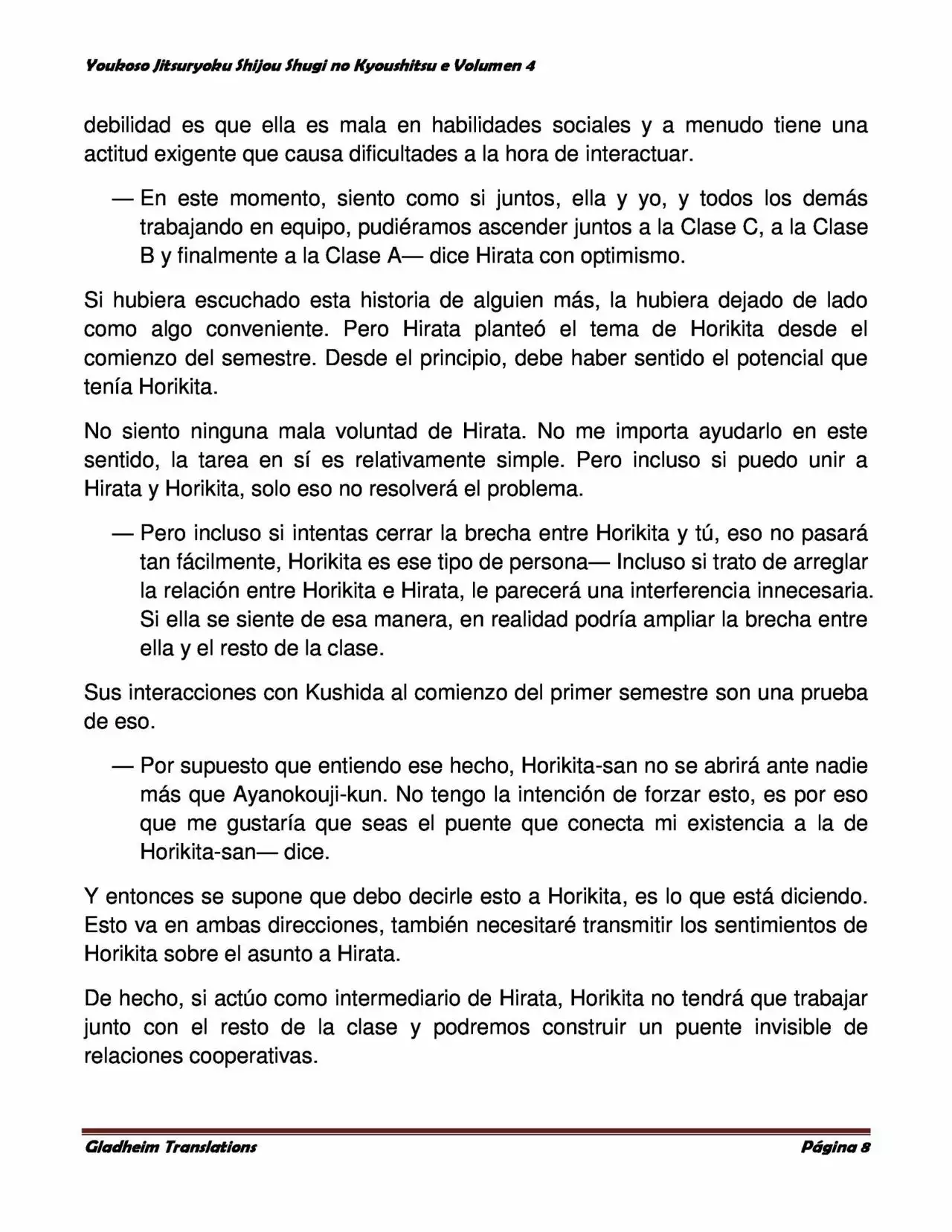 Youkoso Jitsuryoku Shijou Shugi no Kyoushitsu e Volumen 4

debilidad es que ella es mala en habilidades sociales y a menudo tiene una actitud exigente que causa dificultades a la hora de interactuar.

— En este momento, siento como si juntos, ella y yo, y todos los demás trabajando en equipo, pudiéramos ascender juntos a la Clase C, a la Clase B y finalmente a la Clase A— dice Hirata con optimismo.

Si hubiera escuchado esta historia de alguien más, la hubiera dejado de lado como algo conveniente. Pero Hirata planteó el tema de Horikita desde el comienzo del semestre. Desde el principio, debe haber sentido el potencial que tenía Horikita.

No siento ninguna mala voluntad de Hirata. No me importa ayudarlo en este sentido, la tarea en sí es relativamente simple. Pero incluso si puedo unir a Hirata y Horikita, solo eso no resolverá el problema.

— Pero incluso si intentas cerrar la brecha entre Horikita y tú, eso no pasará tan fácilmente, Horikita es ese tipo de persona— Incluso si trato de arreglar la relación entre Horikita e Hirata, le parecerá una interferencia innecesaria. Si ella se siente de esa manera, en realidad podría ampliar la brecha entre ella y el resto de la clase.

Sus interacciones con Kushida al comienzo del primer semestre son una prueba de eso.

— Por supuesto que entiendo ese hecho, Horikita-san no se abrirá ante nadie más que Ayanokouji-kun. No tengo la intención de forzar esto, es por eso que me gustaría que seas el puente que conecta mi existencia a la de Horikita-san— dice.

Y entonces se supone que debo decirle esto a Horikita, es lo que está diciendo. Esto va en ambas direcciones, también necesitaré transmitir los sentimientos de Horikita sobre el asunto a Hirata.

De hecho, si actúo como intermediario de Hirata, Horikita no tendrá que trabajar junto con el resto de la clase y podremos construir un puente invisible de relaciones cooperativas.

Gladheim Translations

Página 8